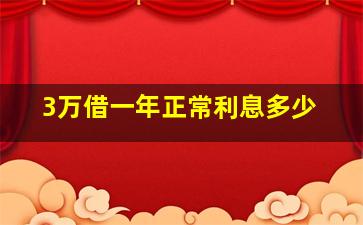 3万借一年正常利息多少